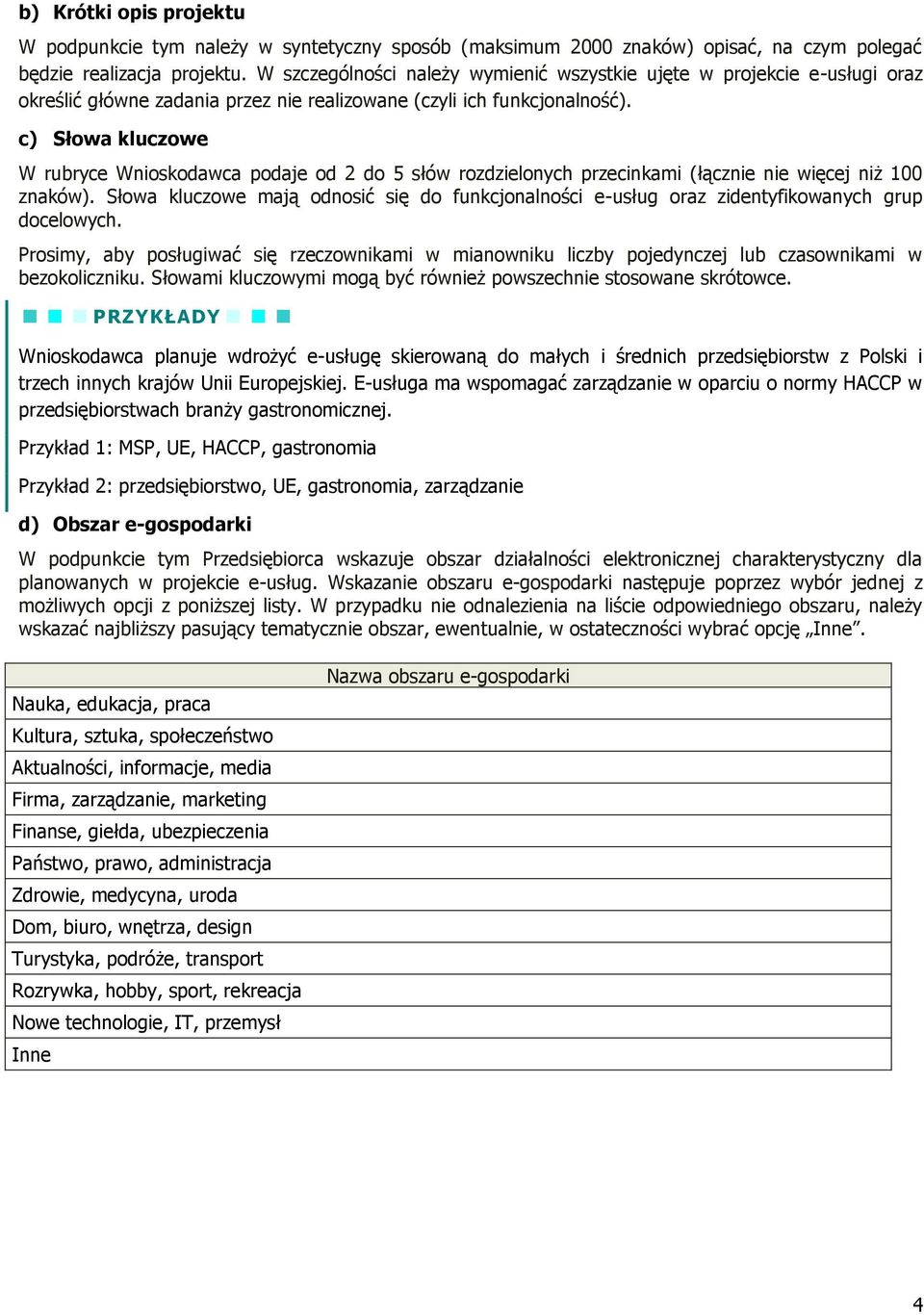 b) Krótki opis projektu

W podpunkcie tym należy w syntetyczny sposób (maksimum 2000 znaków) opisać, na czym polegać będzie realizacja projektu. W szczególności należy wymienić wszystkie ujęte w projekcie e-usługi oraz określić główne zadania przez nie realizowane (czyli ich funkcjonalność).

c) Słowa kluczowe

W rubryce Wnioskodawca podaje od 2 do 5 słów rozdzielonych przecinkami (łącznie nie więcej niż 100 znaków). Słowa kluczowe mają odnosić się do funkcjonalności e-usług oraz zidentyfikowanych grup docelowych.

Prosimy, aby posługiwać się rzeczownikami w mianowniku liczby pojedynczej lub czasownikami w bezokoliczniku. Słowami kluczowymi mogą być również powszechnie stosowane skrótowce.

PRZYKŁADY

Wnioskodawca planuje wdrożyć e-usługę skierowaną do małych i średnich przedsiębiorstw z Polski i trzech innych krajów Unii Europejskiej. E-usługa ma wspomagać zarządzanie w oparciu o normy HACCP w przedsiębiorstwach branży gastronomicznej.

Przykład 1: MSP, UE, HACCP, gastronomia

Przykład 2: przedsiębiorstwo, UE, gastronomia, zarządzanie

d) Obszar e-gospodarki

W podpunkcie tym Przedsiębiorca wskazuje obszar działalności elektronicznej charakterystyczny dla planowanych w projekcie e-usług. Wskazanie obszaru e-gospodarki następuje poprzez wybór jednej z możliwych opcji z poniższej listy. W przypadku nie odnalezienia na liście odpowiedniego obszaru, należy wskazać najbliższy pasujący tematycznie obszar, ewentualnie, w ostateczności wybrać opcję „Inne”.

| Nazwa obszaru e-gospodarki |
|---|
| Nauka, edukacja, praca |
| Kultura, sztuka, społeczeństwo |
| Aktualności, informacje, media |
| Firma, zarządzanie, marketing |
| Finanse, giełda, ubezpieczenia |
| Państwo, prawo, administracja |
| Zdrowie, medycyna, uroda |
| Dom, biuro, wnętrza, design |
| Turystyka, podróże, transport |
| Rozrywka, hobby, sport, rekreacja |
| Nowe technologie, IT, przemysł |
| Inne |

4